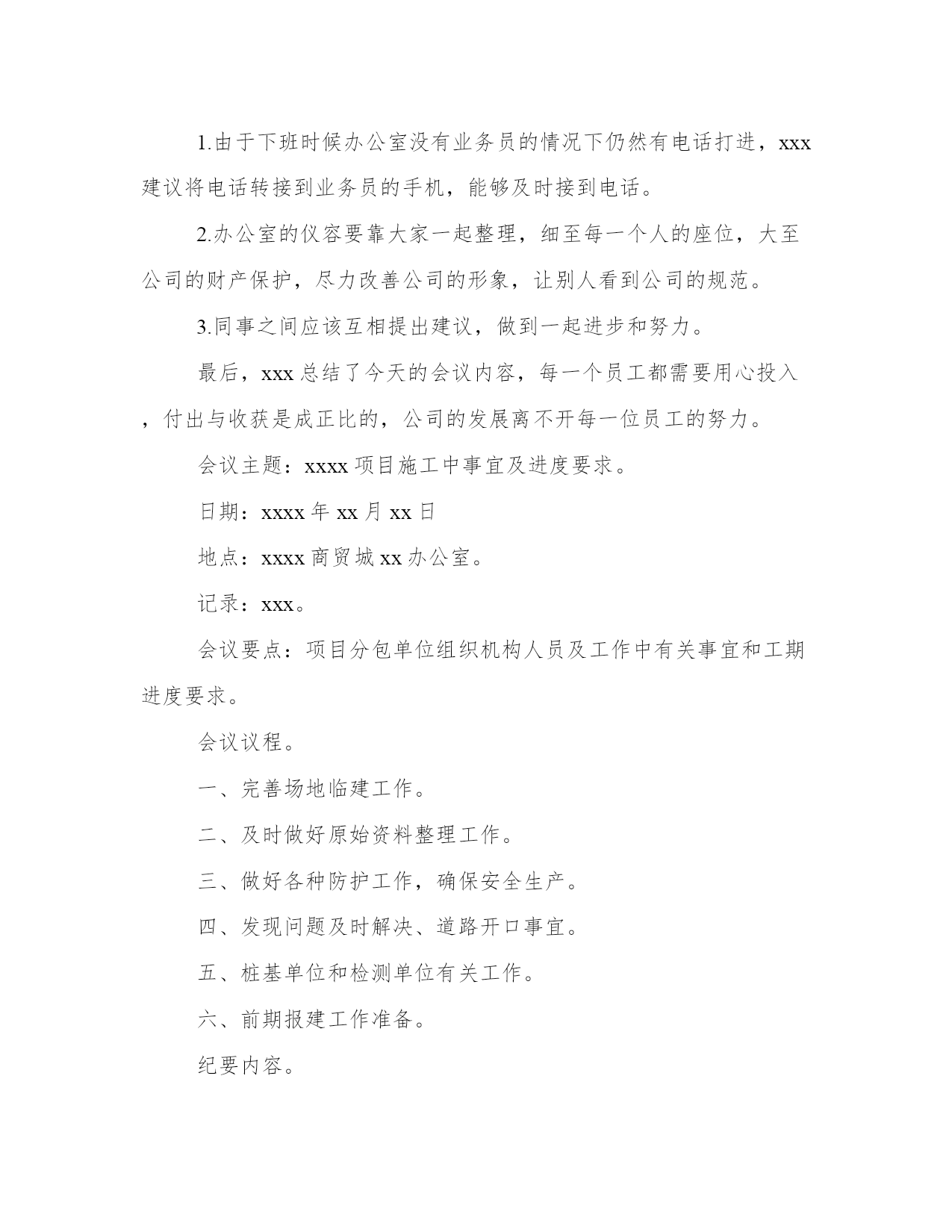 1.由于下班时候办公室没有业务员的情况下仍然有电话打进，xxx建议将电话转接到业务员的手机，能够及时接到电话。

2.办公室的仪容要靠大家一起整理，细至每一个人的座位，大至公司的财产保护，尽力改善公司的形象，让别人看到公司的规范。

3.同事之间应该互相提出建议，做到一起进步和努力。

最后，xxx 总结了今天的会议内容，每一个员工都需要用心投入，付出与收获是成正比的，公司的发展离不开每一位员工的努力。

会议主题：xxxx 项目施工中事宜及进度要求。

日期：xxxx 年 xx 月 xx 日

地点：xxxx 商贸城 xx 办公室。

记录：xxx。

会议要点：项目分包单位组织机构人员及工作中有关事宜和工期进度要求。

会议议程。

一、完善场地临建工作。

二、及时做好原始资料整理工作。

三、做好各种防护工作，确保安全生产。

四、发现问题及时解决、道路开口事宜。

五、桩基单位和检测单位有关工作。

六、前期报建工作准备。

纪要内容。